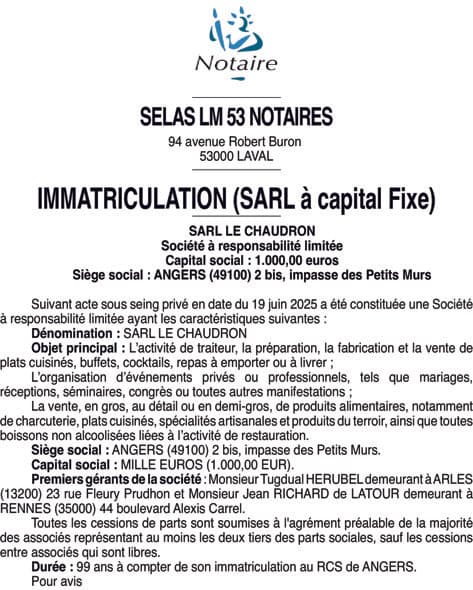 Notaire

SELAS LM 53 NOTAIRES
94 avenue Robert Buron
53000 LAVAL

IMMATRICULATION (SARL à capital Fixe)

SARL LE CHAUDRON
Société à responsabilité limitée
Capital social : 1.000,00 euros
Siège social : ANGERS (49100) 2 bis, impasse des Petits Murs

Suivant acte sous seing privé en date du 19 juin 2025 a été constituée une Société à responsabilité limitée ayant les caractéristiques suivantes :

Dénomination : SARL LE CHAUDRON

Objet principal : L'activité de traiteur, la préparation, la fabrication et la vente de plats cuisinés, buffets, cocktails, repas à emporter ou à livrer ;

L'organisation d'événements privés ou professionnels, tels que mariages, réceptions, séminaires, congrès ou toutes autres manifestations ;

La vente, en gros, au détail ou en demi-gros, de produits alimentaires, notamment de charcuterie, plats cuisinés, spécialités artisanales et produits du terroir, ainsi que toutes boissons non alcoolisées liées à l'activité de restauration.

Siège social : ANGERS (49100) 2 bis, impasse des Petits Murs.

Capital social : MILLE EUROS (1.000,00 EUR).

Premiers gérants de la société : Monsieur Tugdual HERUBEL demeurant à ARLES (13200) 23 rue Fleury Prudhon et Monsieur Jean RICHARD de LATOUR demeurant à RENNES (35000) 44 boulevard Alexis Carrel.

Toutes les cessions de parts sont soumises à l'agrément préalable de la majorité des associés représentant au moins les deux tiers des parts sociales, sauf les cessions entre associés qui sont libres.

Durée : 99 ans à compter de son immatriculation au RCS de ANGERS.

Pour avis